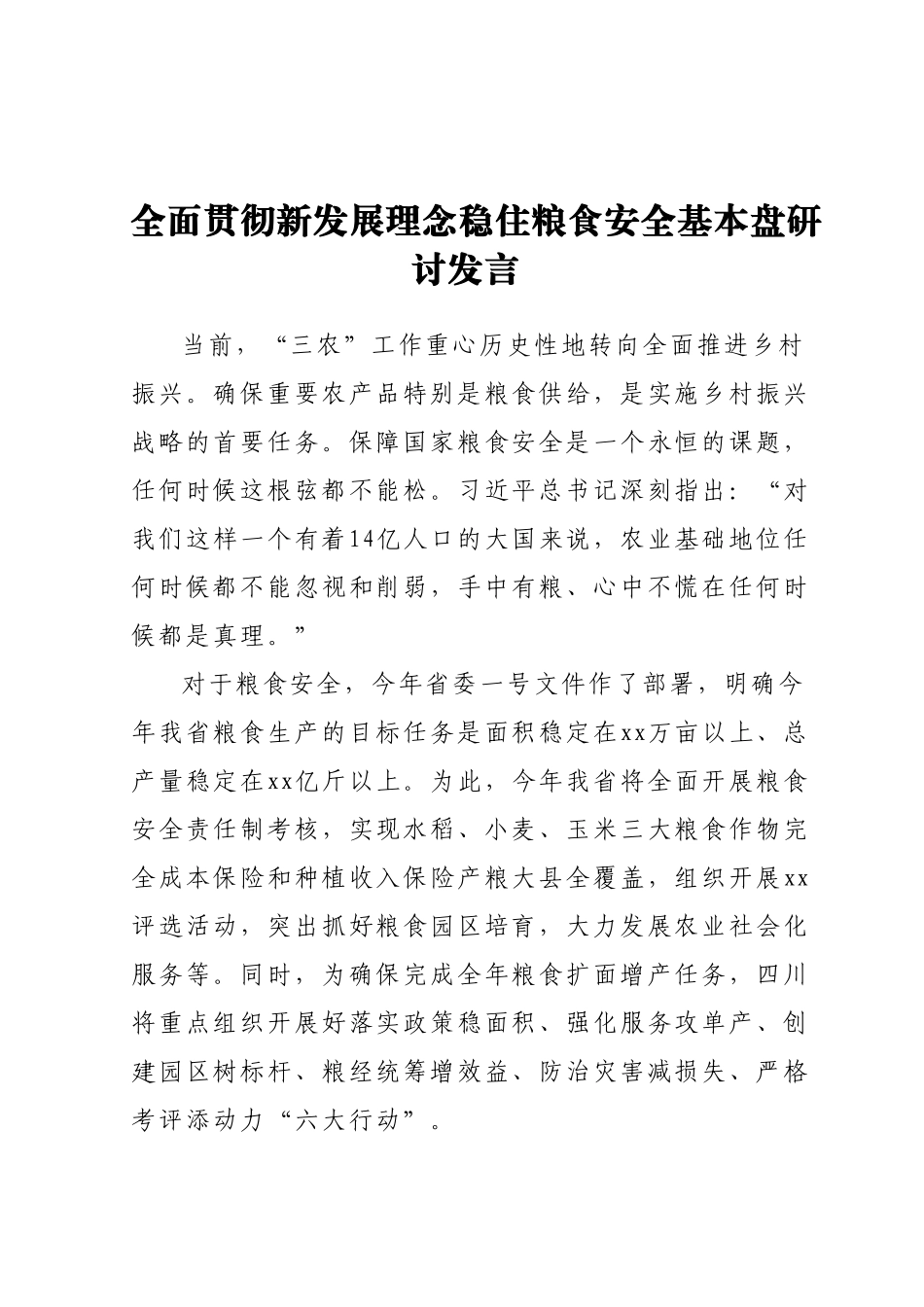 全面贯彻新发展理念稳住粮食安全基本盘研讨发言

当前，“三农”工作重心历史性地转向全面推进乡村振兴。确保重要农产品特别是粮食供给，是实施乡村振兴战略的首要任务。保障国家粮食安全是一个永恒的课题，任何时候这根弦都不能松。习近平总书记深刻指出：“对我们这样一个有着14亿人口的大国来说，农业基础地位任何时候都不能忽视和削弱，手中有粮、心中不慌在任何时候都是真理。”

对于粮食安全，今年省委一号文件作了部署，明确今年我省粮食生产的目标任务是面积稳定在xx万亩以上、总产量稳定在xx亿斤以上。为此，今年我省将全面开展粮食安全责任制考核，实现水稻、小麦、玉米三大粮食作物完全成本保险和种植收入保险产粮大县全覆盖，组织开展xx评选活动，突出抓好粮食园区培育，大力发展农业社会化服务等。同时，为确保完成全年粮食扩面增产任务，四川将重点组织开展好落实政策稳面积、强化服务攻单产、创建园区树标杆、粮经统筹增效益、防治灾害减损失、严格考评添动力“六大行动”。